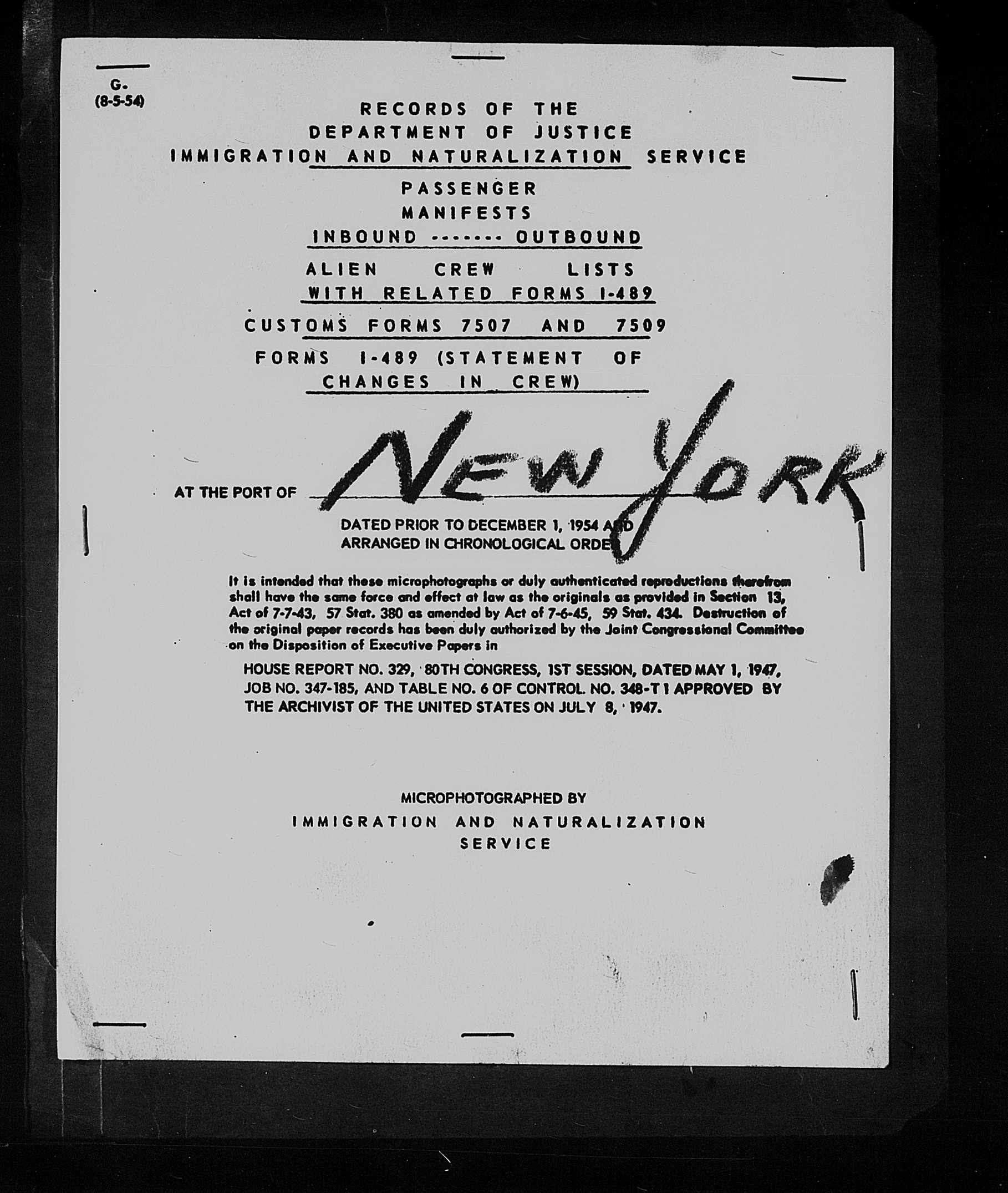 G.
(8-5-54)

RECORDS OF THE
DEPARTMENT OF JUSTICE
IMMIGRATION AND NATURALIZATION SERVICE

PASSENGER
MANIFESTS
INBOUND ------- OUTBOUND

ALIEN CREW LISTS
WITH RELATED FORMS I-489

CUSTOMS FORMS 7507 AND 7509

FORMS I-489 (STATEMENT OF CHANGES IN CREW)

AT THE PORT OF NEW YORK

DATED PRIOR TO DECEMBER 1, 1954 AND
ARRANGED IN CHRONOLOGICAL ORDER

It is intended that these microphotographs or duly authenticated reproductions therefrom shall have the same force and effect at law as the originals as provided in Section 13, Act of 7-7-43, 57 Stat. 380 as amended by Act of 7-6-45, 59 Stat. 434. Destruction of the original paper records has been duly authorized by the Joint Congressional Committee on the Disposition of Executive Papers in

HOUSE REPORT NO. 329, 80TH CONGRESS, 1ST SESSION, DATED MAY 1, 1947, JOB NO. 347-185, AND TABLE NO. 6 OF CONTROL NO. 348-T1 APPROVED BY THE ARCHIVIST OF THE UNITED STATES ON JULY 8, 1947.

MICROPHOTOGRAPHED BY
IMMIGRATION AND NATURALIZATION
SERVICE